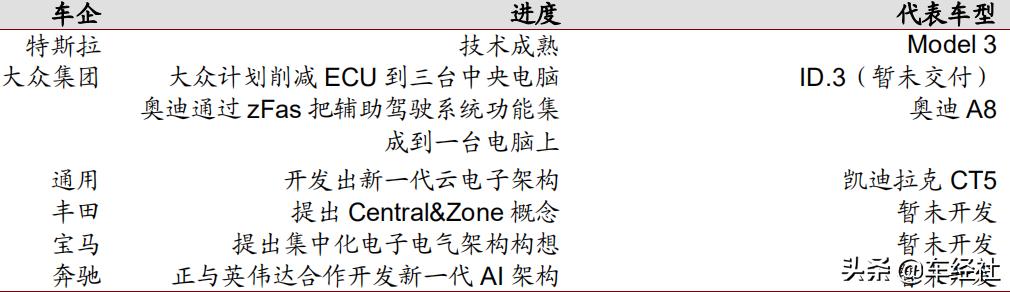 | 车企 | 进度 | 代表车型 |
|---|---|---|
| 特斯拉 | 技术成熟 | Model 3 |
| 大众集团 | 大众计划削减 ECU 到三台中央电脑 | ID.3（暂未交付） |
| | 奥迪通过 zFas 把辅助驾驶系统功能集成到一台电脑上 | 奥迪 A8 |
| 通用 | 开发出新一代云电子架构 | 凯迪拉克 CT5 |
| 丰田 | 提出 Central&Zone 概念 | 暂未开发 |
| 宝马 | 提出集中化电子电气架构构想 | 暂未开发 |
| 奔驰 | 正与英伟达合作开发新一代 AI 架构 | 暂未开发 |

头条 @车经社